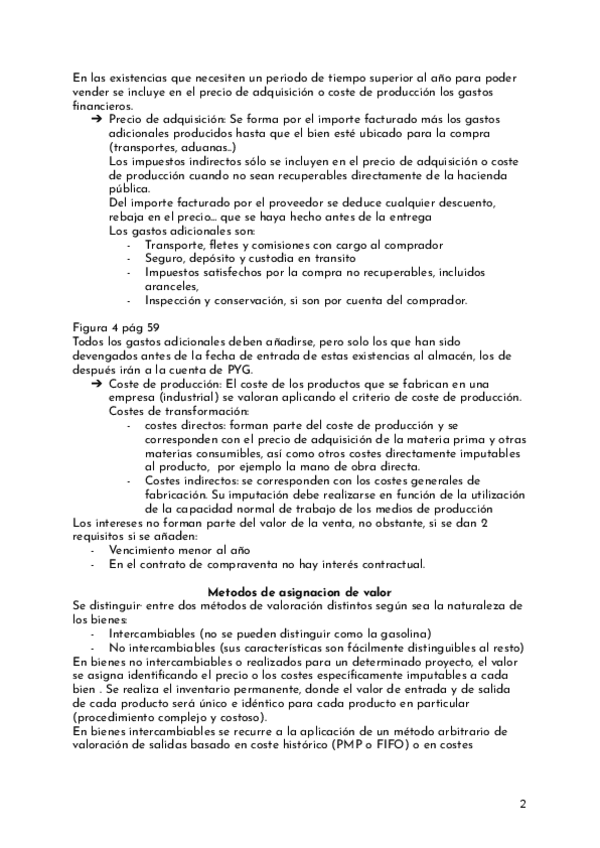 En las existencias que necesiten un periodo de tiempo superior al año para poder vender se incluye en el precio de adquisición o coste de producción los gastos financieros.

➔ Precio de adquisición: Se forma por el importe facturado más los gastos adicionales producidos hasta que el bien esté ubicado para la compra (transportes, aduanas…)
Los impuestos indirectos sólo se incluyen en el precio de adquisición o coste de producción cuando no sean recuperables directamente de la hacienda pública.
Del importe facturado por el proveedor se deduce cualquier descuento, rebaja en el precio… que se haya hecho antes de la entrega
Los gastos adicionales son:
- Transporte, fletes y comisiones con cargo al comprador
- Seguro, depósito y custodia en transito
- Impuestos satisfechos por la compra no recuperables, incluidos aranceles,
- Inspección y conservación, si son por cuenta del comprador.

Figura 4 pág 59
Todos los gastos adicionales deben añadirse, pero solo los que han sido devengados antes de la fecha de entrada de estas existencias al almacén, los de después irán a la cuenta de PYG.

➔ Coste de producción: El coste de los productos que se fabrican en una empresa (industrial) se valoran aplicando el criterio de coste de producción.
Costes de transformación:
- costes directos: forman parte del coste de producción y se corresponden con el precio de adquisición de la materia prima y otras materias consumibles, así como otros costes directamente imputables al producto, por ejemplo la mano de obra directa.
- Costes indirectos: se corresponden con los costes generales de fabricación. Su imputación debe realizarse en función de la utilización de la capacidad normal de trabajo de los medios de producción

Los intereses no forman parte del valor de la venta, no obstante, si se dan 2 requisitos si se añaden:
- Vencimiento menor al año
- En el contrato de compraventa no hay interés contractual.

Metodos de asignacion de valor

Se distinguir entre dos métodos de valoración distintos según sea la naturaleza de los bienes:
- Intercambiables (no se pueden distinguir como la gasolina)
- No intercambiables (sus características son fácilmente distinguibles al resto)
En bienes no intercambiables o realizados para un determinado proyecto, el valor se asigna identificando el precio o los costes específicamente imputables a cada bien . Se realiza el inventario permanente, donde el valor de entrada y de salida de cada producto será único e idéntico para cada producto en particular (procedimiento complejo y costoso).
En bienes intercambiables se recurre a la aplicación de un método arbitrario de valoración de salidas basado en coste histórico (PMP o FIFO) o en costes

2